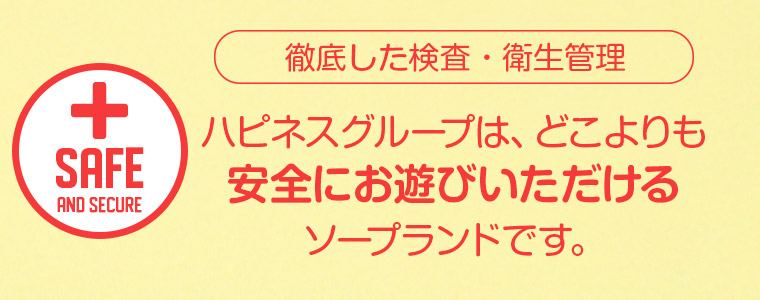 SAFE
AND SECURE

徹底した検査・衛生管理

ハピネスグループは、どこよりも
安全にお遊びいただける
ソープランドです。